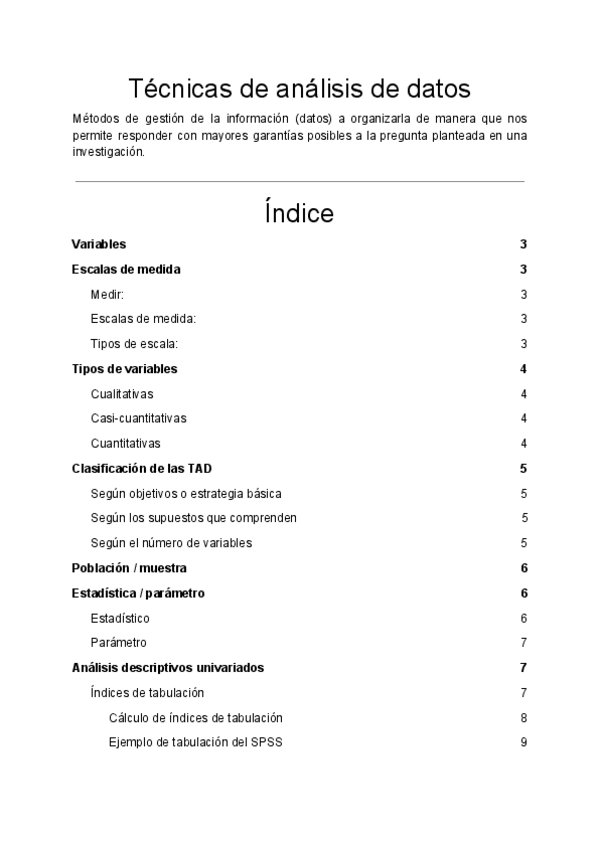 Técnicas de análisis de datos

Métodos de gestión de la información (datos) a organizarla de manera que nos permite responder con mayores garantías posibles a la pregunta planteada en una investigación.

Índice

Variables 3
Escalas de medida 3
Medir: 3
Escalas de medida: 3
Tipos de escala: 3
Tipos de variables 4
Cualitativas 4
Casi-cuantitativas 4
Cuantitativas 4
Clasificación de las TAD 5
Según objetivos o estrategia básica 5
Según los supuestos que comprenden 5
Según el número de variables 5
Población / muestra 6
Estadística / parámetro 6
Estadístico 6
Parámetro 7
Análisis descriptivos univariados 7
Índices de tabulación 7
Cálculo de índices de tabulación 8
Ejemplo de tabulación del SPSS 9